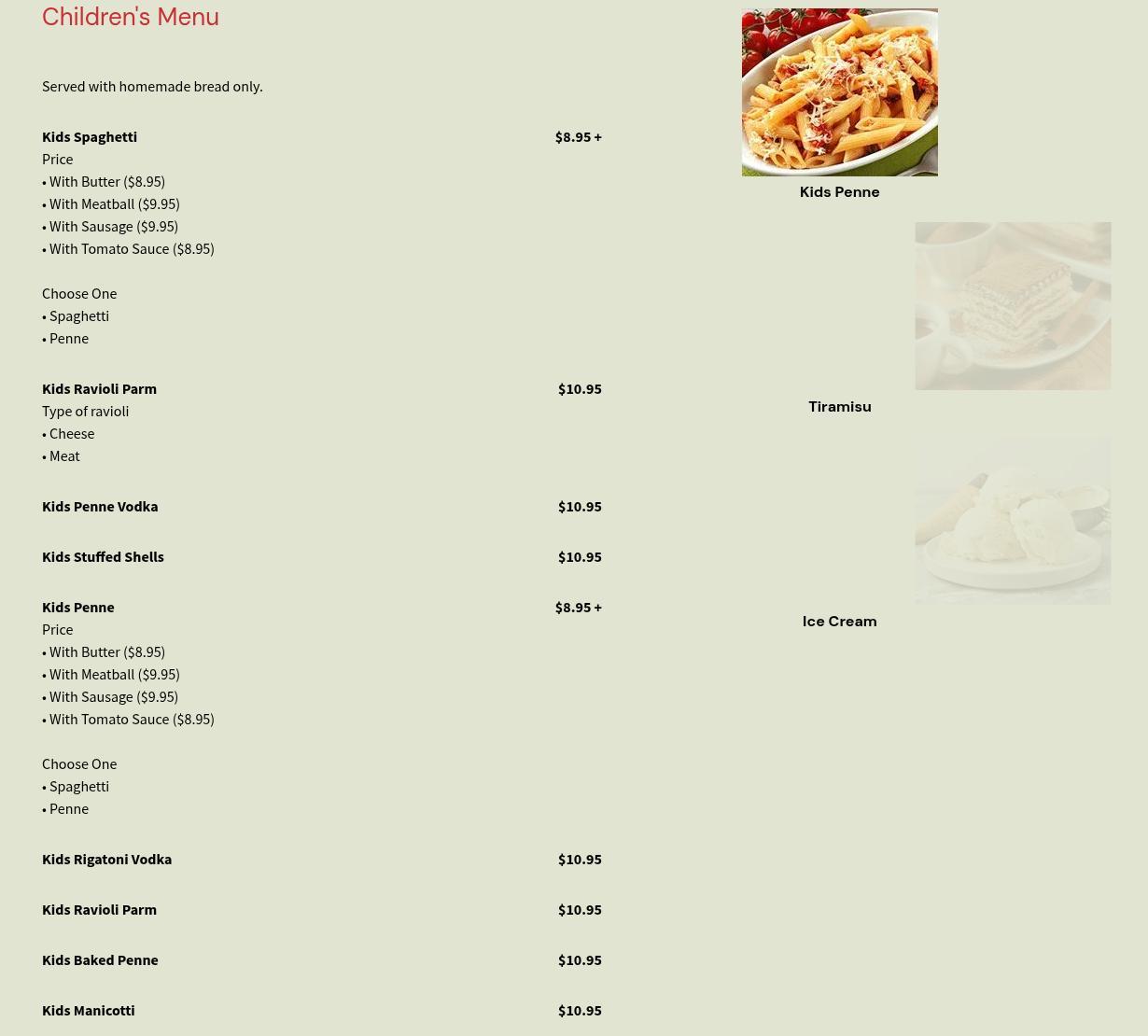 Children's Menu

Served with homemade bread only.

Kids Spaghetti $8.95 +
Price
• With Butter ($8.95)
• With Meatball ($9.95)
• With Sausage ($9.95)
• With Tomato Sauce ($8.95)

Choose One
• Spaghetti
• Penne

Kids Ravioli Parm $10.95
Type of ravioli
• Cheese
• Meat

Kids Penne Vodka $10.95

Kids Stuffed Shells $10.95

Kids Penne $8.95 +
Price
• With Butter ($8.95)
• With Meatball ($9.95)
• With Sausage ($9.95)
• With Tomato Sauce ($8.95)

Choose One
• Spaghetti
• Penne

Kids Rigatoni Vodka $10.95

Kids Ravioli Parm $10.95

Kids Baked Penne $10.95

Kids Manicotti $10.95

Kids Penne

Tiramisu

Ice Cream